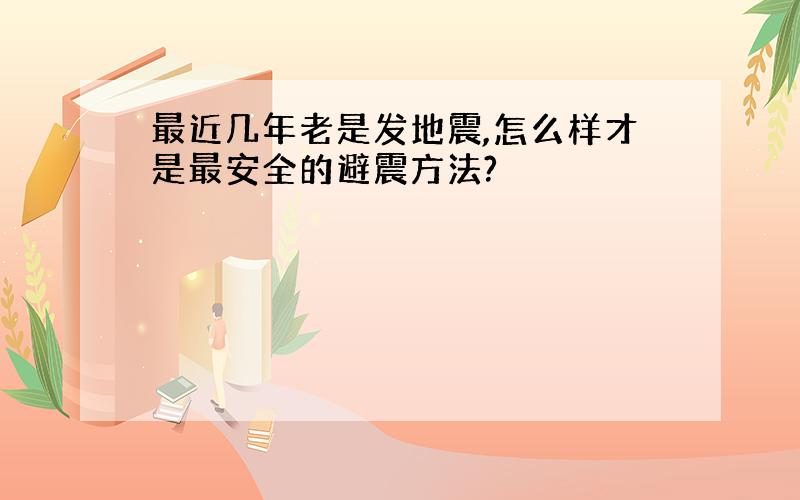 最近几年老是发地震,怎么样才是最安全的避震方法?